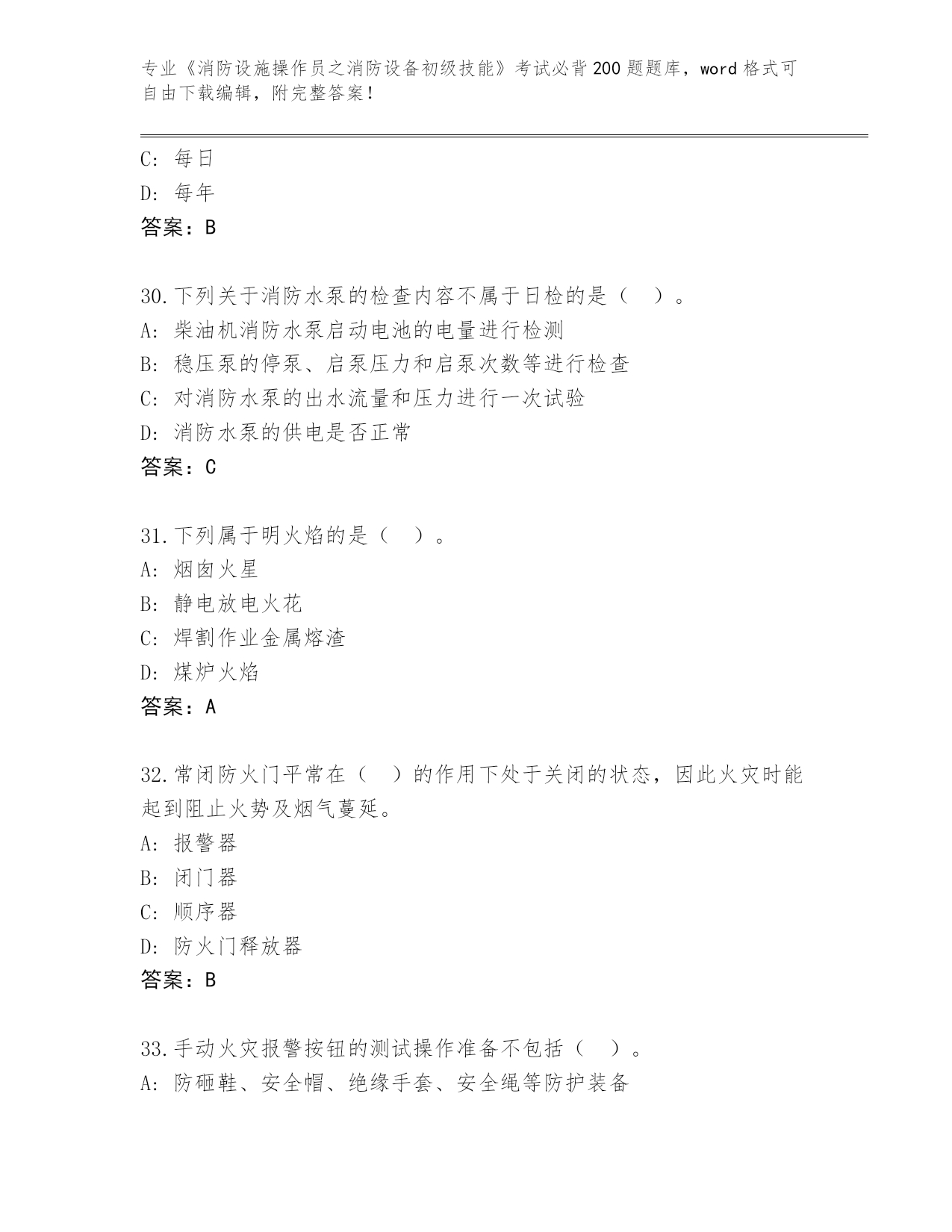 专业《消防设施操作员之消防设备初级技能》考试必背200题题库，word格式可自由下载编辑，附完整答案！

C: 每日
D: 每年
答案：B

30.下列关于消防水泵的检查内容不属于日检的是（　）。
A: 柴油机消防水泵启动电池的电量进行检测
B: 稳压泵的停泵、启泵压力和启泵次数等进行检查
C: 对消防水泵的出水流量和压力进行一次试验
D: 消防水泵的供电是否正常
答案：C

31.下列属于明火焰的是（　）。
A: 烟囱火星
B: 静电放电火花
C: 焊割作业金属熔渣
D: 煤炉火焰
答案：A

32.常闭防火门平常在（　）的作用下处于关闭的状态，因此火灾时能起到阻止火势及烟气蔓延。
A: 报警器
B: 闭门器
C: 顺序器
D: 防火门释放器
答案：B

33.手动火灾报警按钮的测试操作准备不包括（　）。
A: 防砸鞋、安全帽、绝缘手套、安全绳等防护装备